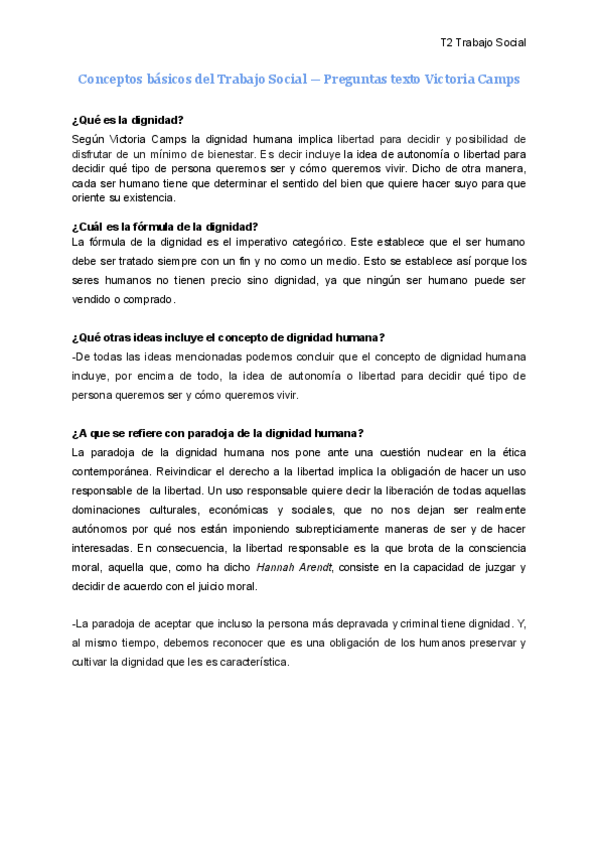 T2 Trabajo Social

Conceptos básicos del Trabajo Social – Preguntas texto Victoria Camps

¿Qué es la dignidad?

Según Victoria Camps la dignidad humana implica libertad para decidir y posibilidad de disfrutar de un mínimo de bienestar. Es decir incluye la idea de autonomía o libertad para decidir qué tipo de persona queremos ser y cómo queremos vivir. Dicho de otra manera, cada ser humano tiene que determinar el sentido del bien que quiere hacer suyo para que oriente su existencia.

¿Cuál es la fórmula de la dignidad?

La fórmula de la dignidad es el imperativo categórico. Este establece que el ser humano debe ser tratado siempre con un fin y no como un medio. Esto se establece así porque los seres humanos no tienen precio sino dignidad, ya que ningún ser humano puede ser vendido o comprado.

¿Qué otras ideas incluye el concepto de dignidad humana?

-De todas las ideas mencionadas podemos concluir que el concepto de dignidad humana incluye, por encima de todo, la idea de autonomía o libertad para decidir qué tipo de persona queremos ser y cómo queremos vivir.

¿A que se refiere con paradoja de la dignidad humana?

La paradoja de la dignidad humana nos pone ante una cuestión nuclear en la ética contemporánea. Reivindicar el derecho a la libertad implica la obligación de hacer un uso responsable de la libertad. Un uso responsable quiere decir la liberación de todas aquellas dominaciones culturales, económicas y sociales, que no nos dejan ser realmente autónomos por qué nos están imponiendo subrepticiamente maneras de ser y de hacer interesadas. En consecuencia, la libertad responsable es la que brota de la consciencia moral, aquella que, como ha dicho Hannah Arendt, consiste en la capacidad de juzgar y decidir de acuerdo con el juicio moral.

-La paradoja de aceptar que incluso la persona más depravada y criminal tiene dignidad. Y, al mismo tiempo, debemos reconocer que es una obligación de los humanos preservar y cultivar la dignidad que les es característica.